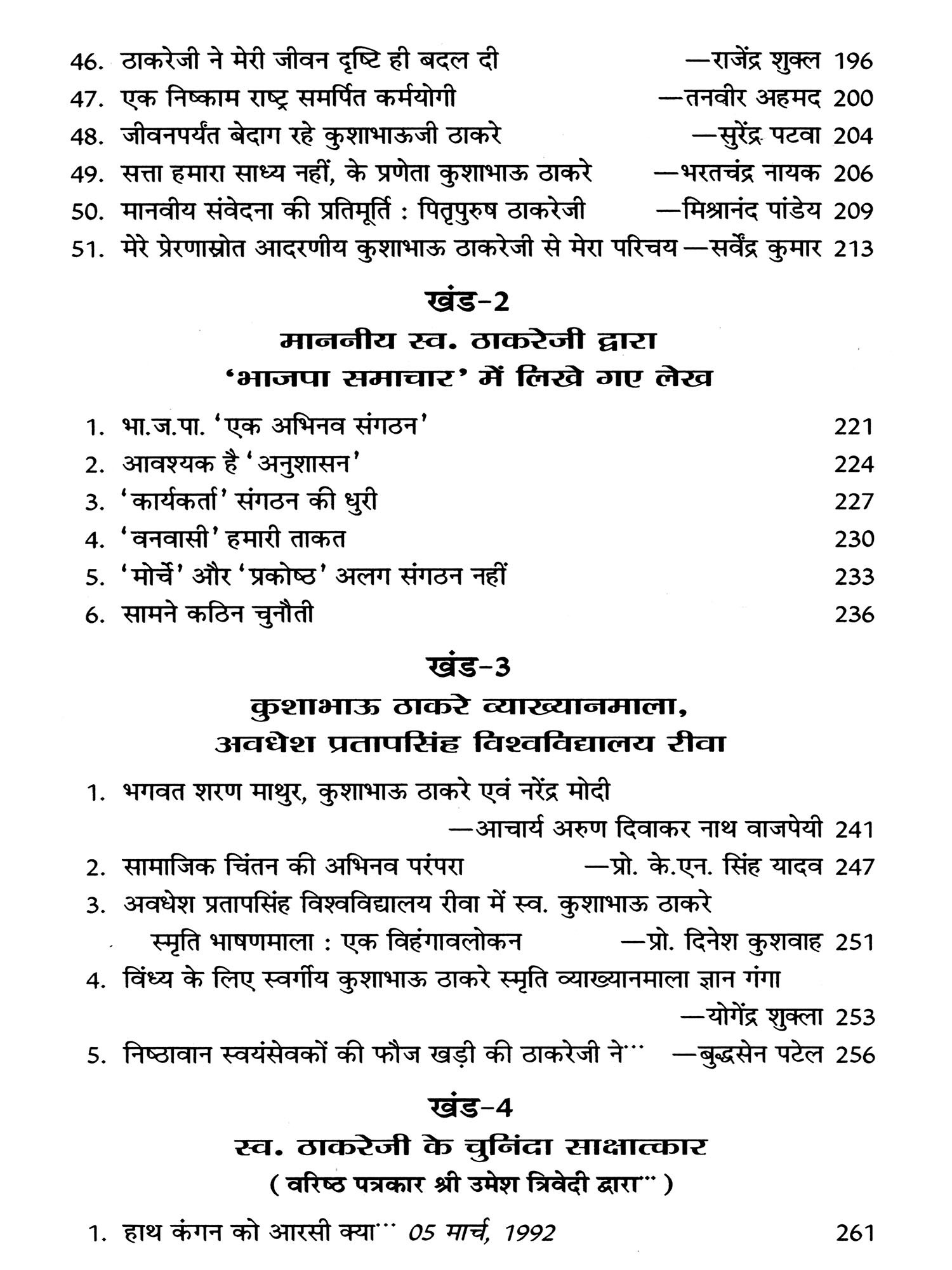 46. ठाकरेजी ने मेरी जीवन दृष्टि ही बदल दी —राजेंद्र शुक्ल 196
47. एक निष्काम राष्ट्र समर्पित कर्मयोगी —तनवीर अहमद 200
48. जीवनपर्यंत बेदाग रहे कुशाभाऊजी ठाकरे —सुरेंद्र पटवा 204
49. सत्ता हमारा साध्य नहीं, के प्रणेता कुशाभाऊ ठाकरे —भरतचंद्र नायक 206
50. मानवीय संवेदना की प्रतिमूर्ति : पितृपुरुष ठाकरेजी —मिश्रानंद पांडेय 209
51. मेरे प्रेरणास्रोत आदरणीय कुशाभाऊ ठाकरेजी से मेरा परिचय —सर्वेंद्र कुमार 213

खंड-2
माननीय स्व. ठाकरेजी द्वारा
'भाजपा समाचार' में लिखे गए लेख

1. भा.ज.पा. 'एक अभिनव संगठन' 221
2. आवश्यक है 'अनुशासन' 224
3. 'कार्यकर्ता' संगठन की धुरी 227
4. 'वनवासी' हमारी ताकत 230
5. 'मोर्चे' और 'प्रकोष्ठ' अलग संगठन नहीं 233
6. सामने कठिन चुनौती 236

खंड-3
कुशाभाऊ ठाकरे व्याख्यानमाला,
अवधेश प्रतापसिंह विश्वविद्यालय रीवा

1. भगवत शरण माथुर, कुशाभाऊ ठाकरे एवं नरेंद्र मोदी —आचार्य अरुण दिवाकर नाथ वाजपेयी 241
2. सामाजिक चिंतन की अभिनव परंपरा —प्रो. के.एन. सिंह यादव 247
3. अवधेश प्रतापसिंह विश्वविद्यालय रीवा में स्व. कुशाभाऊ ठाकरे स्मृति भाषणमाला : एक विहंगावलोकन —प्रो. दिनेश कुशवाह 251
4. विंध्य के लिए स्वर्गीय कुशाभाऊ ठाकरे स्मृति व्याख्यानमाला ज्ञान गंगा —योगेंद्र शुक्ला 253
5. निष्ठावान स्वयंसेवकों की फौज खड़ी की ठाकरेजी ने… —बुद्धसेन पटेल 256

खंड-4
स्व. ठाकरेजी के चुनिंदा साक्षात्कार
( वरिष्ठ पत्रकार श्री उमेश त्रिवेदी द्वारा… )

1. हाथ कंगन को आरसी क्या… 05 मार्च, 1992 261